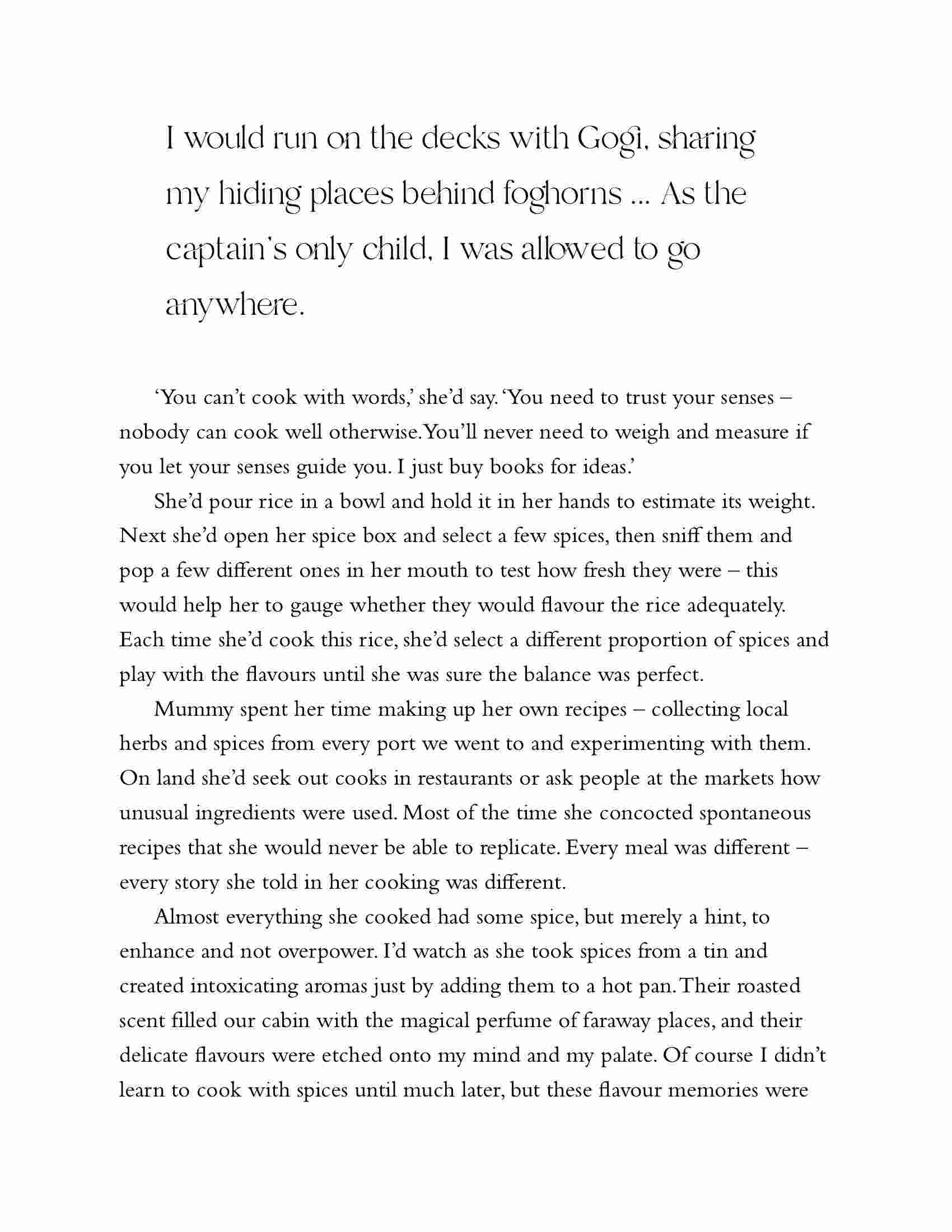 I would run on the decks with Gogi, sharing my hiding places behind foghorns ... As the captain's only child, I was allowed to go anywhere.

'You can't cook with words,' she'd say. 'You need to trust your senses – nobody can cook well otherwise. You'll never need to weigh and measure if you let your senses guide you. I just buy books for ideas.'

She'd pour rice in a bowl and hold it in her hands to estimate its weight. Next she'd open her spice box and select a few spices, then sniff them and pop a few different ones in her mouth to test how fresh they were – this would help her to gauge whether they would flavour the rice adequately. Each time she'd cook this rice, she'd select a different proportion of spices and play with the flavours until she was sure the balance was perfect.

Mummy spent her time making up her own recipes – collecting local herbs and spices from every port we went to and experimenting with them. On land she'd seek out cooks in restaurants or ask people at the markets how unusual ingredients were used. Most of the time she concocted spontaneous recipes that she would never be able to replicate. Every meal was different – every story she told in her cooking was different.

Almost everything she cooked had some spice, but merely a hint, to enhance and not overpower. I'd watch as she took spices from a tin and created intoxicating aromas just by adding them to a hot pan. Their roasted scent filled our cabin with the magical perfume of faraway places, and their delicate flavours were etched onto my mind and my palate. Of course I didn't learn to cook with spices until much later, but these flavour memories were